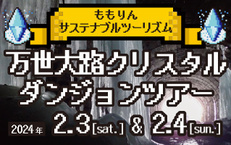 ももりん
サステナブルツーリズム

万世大路クリスタル
ダンジョンツアー

2024年 2.3[sat.] & 2.4[sun.]